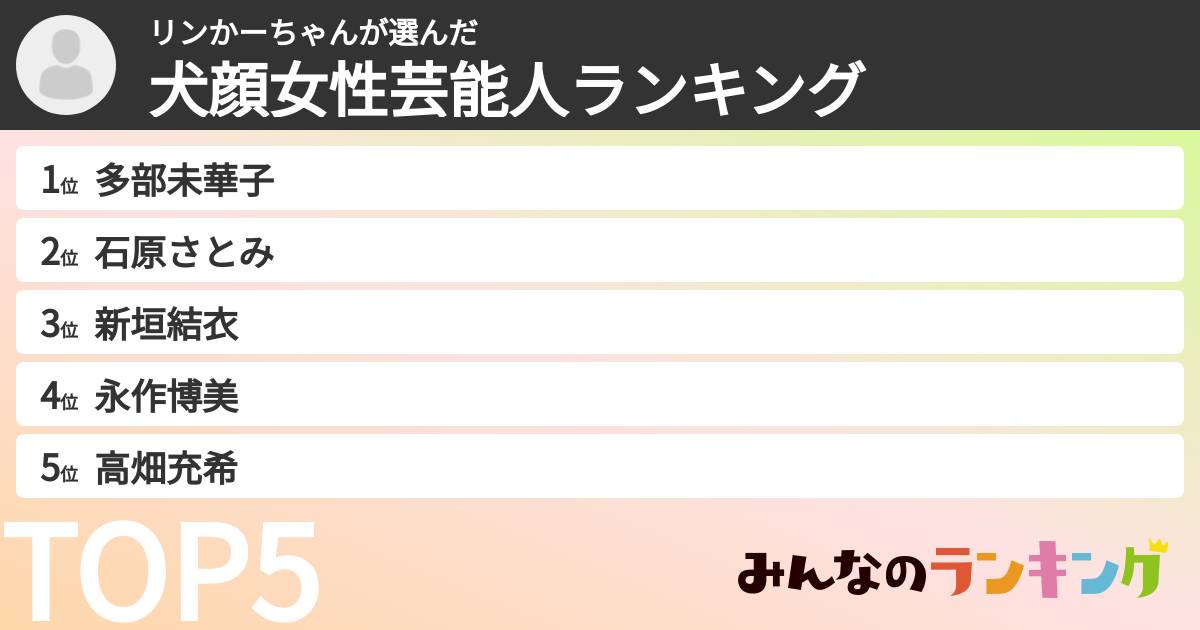 リンかーちゃんが選んだ
犬顔女性芸能人ランキング

1位 多部未華子
2位 石原さとみ
3位 新垣結衣
4位 永作博美
5位 高畑充希

TOP5

みんなのランキング